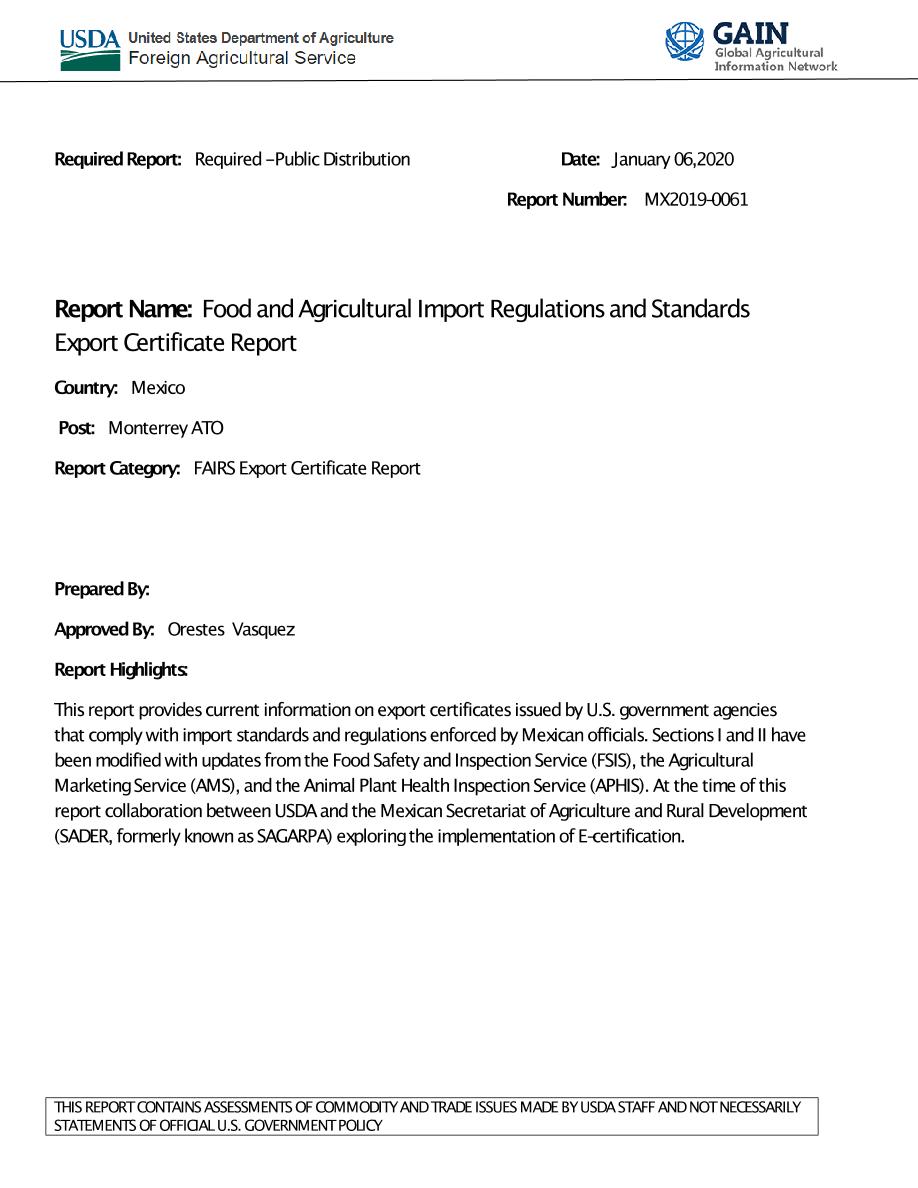 USDA United States Department of Agriculture
Foreign Agricultural Service

GAIN
Global Agricultural Information Network

Required Report: Required –Public Distribution

Date: January 06,2020

Report Number: MX2019-0061

Report Name: Food and Agricultural Import Regulations and Standards Export Certificate Report

Country: Mexico

Post: Monterrey ATO

Report Category: FAIRS Export Certificate Report

Prepared By:

Approved By: Orestes Vasquez

Report Highlights:

This report provides current information on export certificates issued by U.S. government agencies that comply with import standards and regulations enforced by Mexican officials. Sections I and II have been modified with updates from the Food Safety and Inspection Service (FSIS), the Agricultural Marketing Service (AMS), and the Animal Plant Health Inspection Service (APHIS). At the time of this report collaboration between USDA and the Mexican Secretariat of Agriculture and Rural Development (SADER, formerly known as SAGARPA) exploring the implementation of E-certification.

THIS REPORT CONTAINS ASSESSMENTS OF COMMODITY AND TRADE ISSUES MADE BY USDA STAFF AND NOT NECESSARILY STATEMENTS OF OFFICIAL U.S. GOVERNMENT POLICY